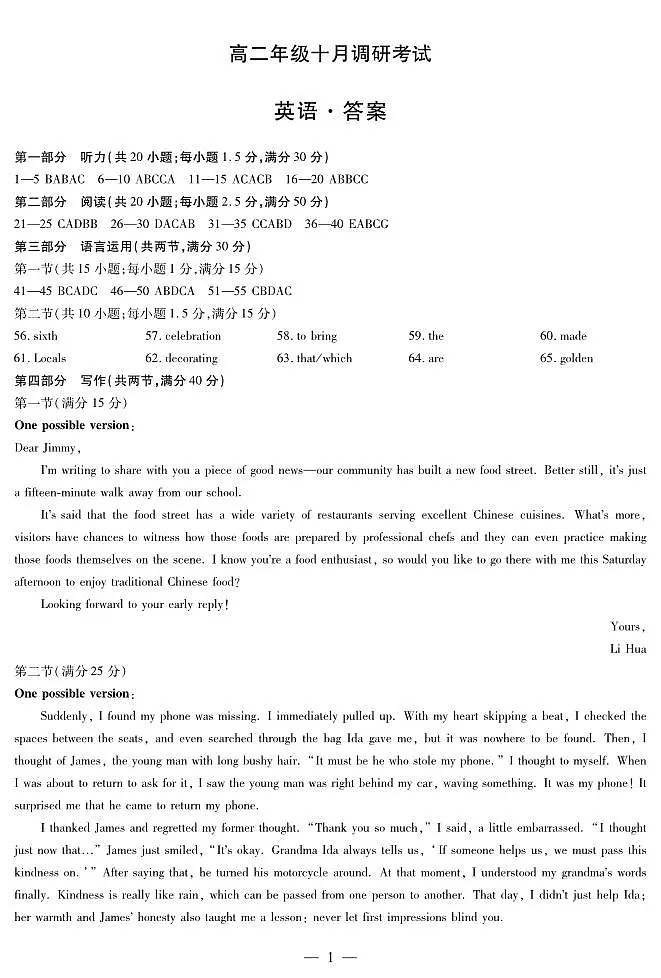 高二年级十月调研考试

英语·答案

第一部分 听力(共20小题;每小题1.5分,满分30分)
1—5 BABAC 6—10 ABCCA 11—15 ACACB 16—20 ABBCC

第二部分 阅读(共20小题;每小题2.5分,满分50分)
21—25 CADBB 26—30 DACAB 31—35 CCABD 36—40 EABCG

第三部分 语言运用(共两节,满分30分)
第一节(共15小题;每小题1分,满分15分)
41—45 BCADC 46—50 ABDCA 51—55 CBDAC
第二节(共10小题;每小题1.5分,满分15分)
56. sixth 57. celebration 58. to bring 59. the 60. made
61. Locals 62. decorating 63. that/which 64. are 65. golden

第四部分 写作(共两节,满分40分)
第一节(满分15分)
One possible version:
Dear Jimmy,

I'm writing to share with you a piece of good news—our community has built a new food street. Better still, it's just a fifteen-minute walk away from our school.

It's said that the food street has a wide variety of restaurants serving excellent Chinese cuisines. What's more, visitors have chances to witness how those foods are prepared by professional chefs and they can even practice making those foods themselves on the scene. I know you're a food enthusiast, so would you like to go there with me this Saturday afternoon to enjoy traditional Chinese food?

Looking forward to your early reply!

Yours,
Li Hua

第二节(满分25分)
One possible version:

Suddenly, I found my phone was missing. I immediately pulled up. With my heart skipping a beat, I checked the spaces between the seats, and even searched through the bag Ida gave me, but it was nowhere to be found. Then, I thought of James, the young man with long bushy hair. "It must be he who stole my phone." I thought to myself. When I was about to return to ask for it, I saw the young man was right behind my car, waving something. It was my phone! It surprised me that he came to return my phone.

I thanked James and regretted my former thought. "Thank you so much," I said, a little embarrassed. "I thought just now that..." James just smiled, "It's okay. Grandma Ida always tells us, 'If someone helps us, we must pass this kindness on.'" After saying that, he turned his motorcycle around. At that moment, I understood my grandma's words finally. Kindness is really like rain, which can be passed from one person to another. That day, I didn't just help Ida; her warmth and James' honesty also taught me a lesson: never let first impressions blind you.

— 1 —